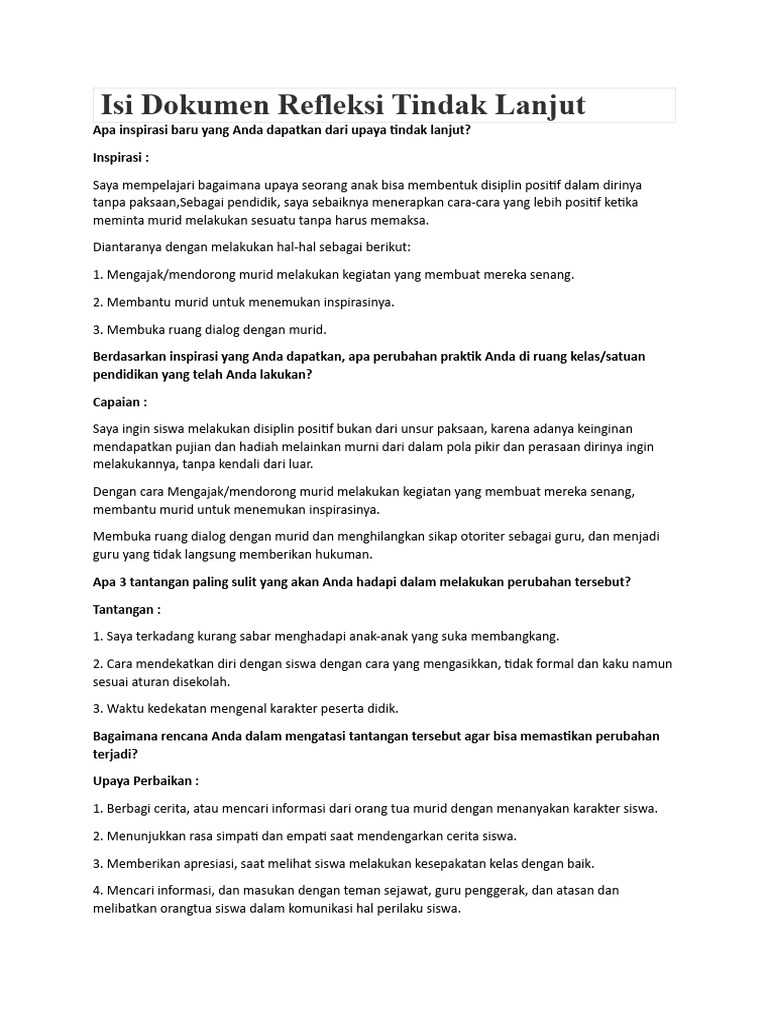 Isi Dokumen Refleksi Tindak Lanjut

Apa inspirasi baru yang Anda dapatkan dari upaya tindak lanjut?

Inspirasi :

Saya mempelajari bagaimana upaya seorang anak bisa membentuk disiplin positif dalam dirinya tanpa paksaan,Sebagai pendidik, saya sebaiknya menerapkan cara-cara yang lebih positif ketika meminta murid melakukan sesuatu tanpa harus memaksa.

Diantaranya dengan melakukan hal-hal sebagai berikut:

1. Mengajak/mendorong murid melakukan kegiatan yang membuat mereka senang.

2. Membantu murid untuk menemukan inspirasinya.

3. Membuka ruang dialog dengan murid.

Berdasarkan inspirasi yang Anda dapatkan, apa perubahan praktik Anda di ruang kelas/satuan pendidikan yang telah Anda lakukan?

Capaian :

Saya ingin siswa melakukan disiplin positif bukan dari unsur paksaan, karena adanya keinginan mendapatkan pujian dan hadiah melainkan murni dari dalam pola pikir dan perasaan dirinya ingin melakukannya, tanpa kendali dari luar.

Dengan cara Mengajak/mendorong murid melakukan kegiatan yang membuat mereka senang, membantu murid untuk menemukan inspirasinya.

Membuka ruang dialog dengan murid dan menghilangkan sikap otoriter sebagai guru, dan menjadi guru yang tidak langsung memberikan hukuman.

Apa 3 tantangan paling sulit yang akan Anda hadapi dalam melakukan perubahan tersebut?

Tantangan :

1. Saya terkadang kurang sabar menghadapi anak-anak yang suka membangkang.

2. Cara mendekatkan diri dengan siswa dengan cara yang mengasikkan, tidak formal dan kaku namun sesuai aturan disekolah.

3. Waktu kedekatan mengenal karakter peserta didik.

Bagaimana rencana Anda dalam mengatasi tantangan tersebut agar bisa memastikan perubahan terjadi?

Upaya Perbaikan :

1. Berbagi cerita, atau mencari informasi dari orang tua murid dengan menanyakan karakter siswa.

2. Menunjukkan rasa simpati dan empati saat mendengarkan cerita siswa.

3. Memberikan apresiasi, saat melihat siswa melakukan kesepakatan kelas dengan baik.

4. Mencari informasi, dan masukan dengan teman sejawat, guru penggerak, dan atasan dan melibatkan orangtua siswa dalam komunikasi hal perilaku siswa.